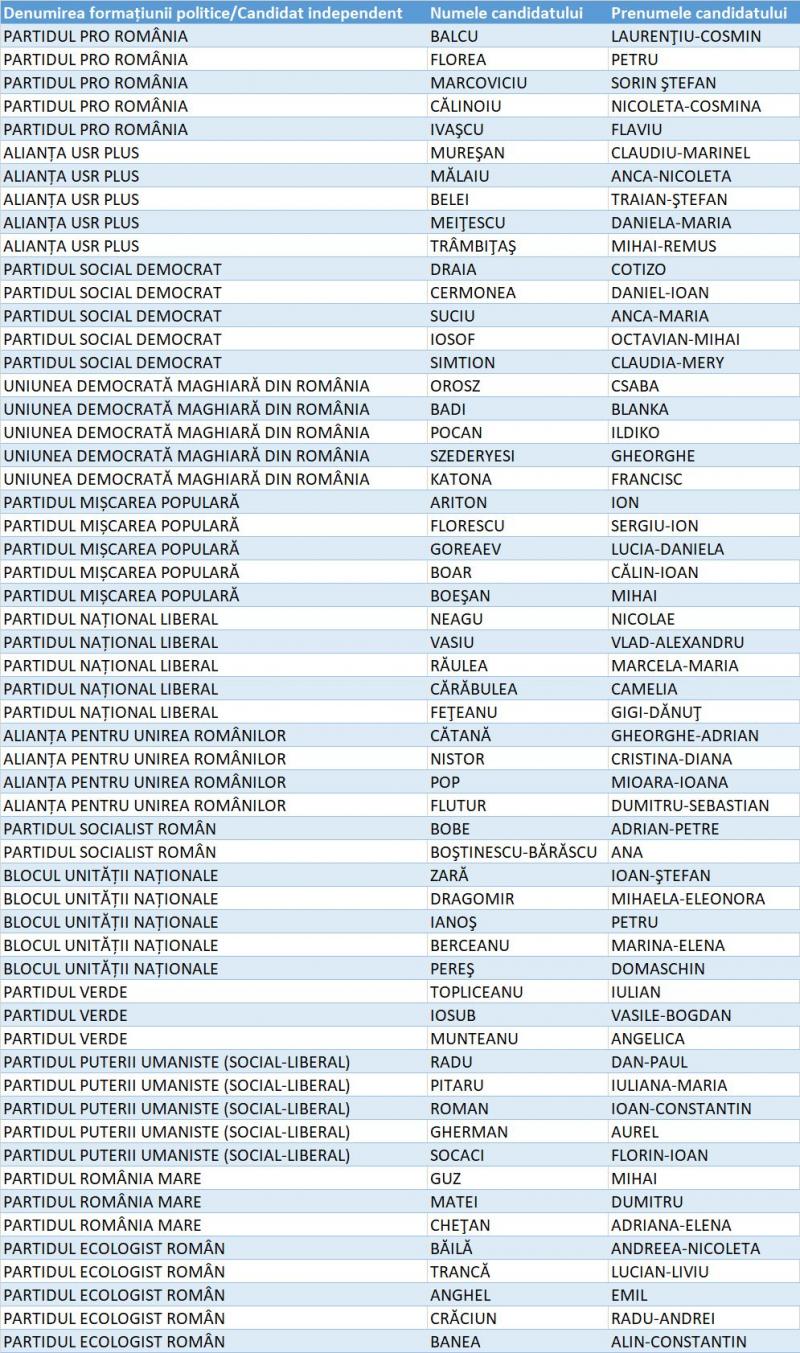 | Denumirea formațiunii politice/Candidat independent | Numele candidatului | Prenumele candidatului |
|---|---|---|
| PARTIDUL PRO ROMÂNIA | BALCU | LAURENȚIU-COSMIN |
| PARTIDUL PRO ROMÂNIA | FLOREA | PETRU |
| PARTIDUL PRO ROMÂNIA | MARCOVICIU | SORIN ȘTEFAN |
| PARTIDUL PRO ROMÂNIA | CĂLINOIU | NICOLETA-COSMINA |
| PARTIDUL PRO ROMÂNIA | IVAȘCU | FLAVIU |
| ALIANȚA USR PLUS | MUREȘAN | CLAUDIU-MARINEL |
| ALIANȚA USR PLUS | MĂLAIU | ANCA-NICOLETA |
| ALIANȚA USR PLUS | BELEI | TRAIAN-ȘTEFAN |
| ALIANȚA USR PLUS | MEIȚESCU | DANIELA-MARIA |
| ALIANȚA USR PLUS | TRÂMBIȚAȘ | MIHAI-REMUS |
| PARTIDUL SOCIAL DEMOCRAT | DRAIA | COTIZO |
| PARTIDUL SOCIAL DEMOCRAT | CERMONEA | DANIEL-IOAN |
| PARTIDUL SOCIAL DEMOCRAT | SUCIU | ANCA-MARIA |
| PARTIDUL SOCIAL DEMOCRAT | IOSOF | OCTAVIAN-MIHAI |
| PARTIDUL SOCIAL DEMOCRAT | SIMTION | CLAUDIA-MERY |
| UNIUNEA DEMOCRATĂ MAGHIARĂ DIN ROMÂNIA | OROSZ | CSABA |
| UNIUNEA DEMOCRATĂ MAGHIARĂ DIN ROMÂNIA | BADI | BLANKA |
| UNIUNEA DEMOCRATĂ MAGHIARĂ DIN ROMÂNIA | POCAN | ILDIKO |
| UNIUNEA DEMOCRATĂ MAGHIARĂ DIN ROMÂNIA | SZEDERYESI | GHEORGHE |
| UNIUNEA DEMOCRATĂ MAGHIARĂ DIN ROMÂNIA | KATONA | FRANCISC |
| PARTIDUL MIȘCAREA POPULARĂ | ARITON | ION |
| PARTIDUL MIȘCAREA POPULARĂ | FLORESCU | SERGIU-ION |
| PARTIDUL MIȘCAREA POPULARĂ | GOREAEV | LUCIA-DANIELA |
| PARTIDUL MIȘCAREA POPULARĂ | BOAR | CĂLIN-IOAN |
| PARTIDUL MIȘCAREA POPULARĂ | BOEȘAN | MIHAI |
| PARTIDUL NAȚIONAL LIBERAL | NEAGU | NICOLAE |
| PARTIDUL NAȚIONAL LIBERAL | VASIU | VLAD-ALEXANDRU |
| PARTIDUL NAȚIONAL LIBERAL | RĂULEA | MARCELA-MARIA |
| PARTIDUL NAȚIONAL LIBERAL | CĂRĂBULEA | CAMELIA |
| PARTIDUL NAȚIONAL LIBERAL | FEȚEANU | GIGI-DĂNUȚ |
| ALIANȚA PENTRU UNIREA ROMÂNILOR | CĂTANĂ | GHEORGHE-ADRIAN |
| ALIANȚA PENTRU UNIREA ROMÂNILOR | NISTOR | CRISTINA-DIANA |
| ALIANȚA PENTRU UNIREA ROMÂNILOR | POP | MIOARA-IOANA |
| ALIANȚA PENTRU UNIREA ROMÂNILOR | FLUTUR | DUMITRU-SEBASTIAN |
| PARTIDUL SOCIALIST ROMÂN | BOBE | ADRIAN-PETRE |
| PARTIDUL SOCIALIST ROMÂN | BOȘTINESCU-BĂRĂSCU | ANA |
| BLOCUL UNITĂȚII NAȚIONALE | ZARĂ | IOAN-ȘTEFAN |
| BLOCUL UNITĂȚII NAȚIONALE | DRAGOMIR | MIHAELA-ELEONORA |
| BLOCUL UNITĂȚII NAȚIONALE | IANOȘ | PETRU |
| BLOCUL UNITĂȚII NAȚIONALE | BERCEANU | MARINA-ELENA |
| BLOCUL UNITĂȚII NAȚIONALE | PEREȘ | DOMASCHIN |
| PARTIDUL VERDE | TOPLICEANU | IULIAN |
| PARTIDUL VERDE | IOSUB | VASILE-BOGDAN |
| PARTIDUL VERDE | MUNTEANU | ANGELICA |
| PARTIDUL PUTERII UMANISTE (SOCIAL-LIBERAL) | RADU | DAN-PAUL |
| PARTIDUL PUTERII UMANISTE (SOCIAL-LIBERAL) | PITARU | IULIANA-MARIA |
| PARTIDUL PUTERII UMANISTE (SOCIAL-LIBERAL) | ROMAN | IOAN-CONSTANTIN |
| PARTIDUL PUTERII UMANISTE (SOCIAL-LIBERAL) | GHERMAN | AUREL |
| PARTIDUL PUTERII UMANISTE (SOCIAL-LIBERAL) | SOCACI | FLORIN-IOAN |
| PARTIDUL ROMÂNIA MARE | GUZ | MIHAI |
| PARTIDUL ROMÂNIA MARE | MATEI | DUMITRU |
| PARTIDUL ROMÂNIA MARE | CHEȚAN | ADRIANA-ELENA |
| PARTIDUL ECOLOGIST ROMÂN | BĂILĂ | ANDREEA-NICOLETA |
| PARTIDUL ECOLOGIST ROMÂN | TRANCĂ | LUCIAN-LIVIU |
| PARTIDUL ECOLOGIST ROMÂN | ANGHEL | EMIL |
| PARTIDUL ECOLOGIST ROMÂN | CRĂCIUN | RADU-ANDREI |
| PARTIDUL ECOLOGIST ROMÂN | BANEA | ALIN-CONSTANTIN |